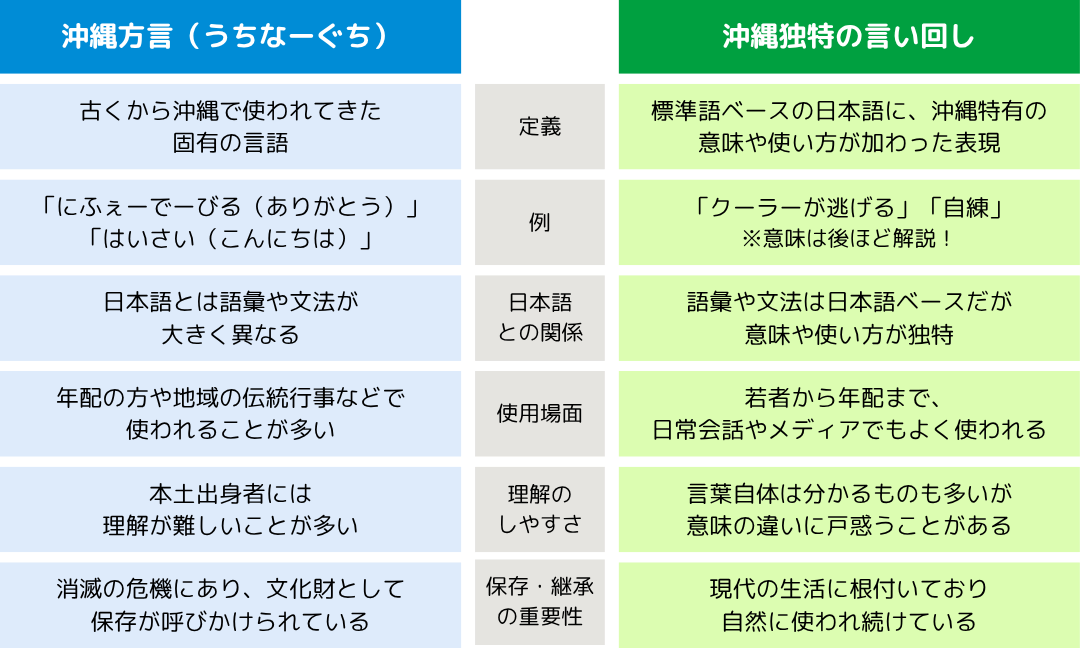 | 沖縄方言（うちなーぐち） |  | 沖縄独特の言い回し |
|---|---|---|
| 古くから沖縄で使われてきた固有の言語 | 定義 | 標準語ベースの日本語に、沖縄特有の意味や使い方が加わった表現 |
| 「にふぇーでーびる（ありがとう）」「はいさい（こんにちは）」 | 例 | 「クーラーが逃げる」「自練」※意味は後ほど解説！ |
| 日本語とは語彙や文法が大きく異なる | 日本語との関係 | 語彙や文法は日本語ベースだが意味や使い方が独特 |
| 年配の方や地域の伝統行事などで使われることが多い | 使用場面 | 若者から年配まで、日常会話やメディアでもよく使われる |
| 本土出身者には理解が難しいことが多い | 理解のしやすさ | 言葉自体は分かるものも多いが意味の違いに戸惑うことがある |
| 消滅の危機にあり、文化財として保存が呼びかけられている | 保存・継承の重要性 | 現代の生活に根付いており自然に使われ続けている |